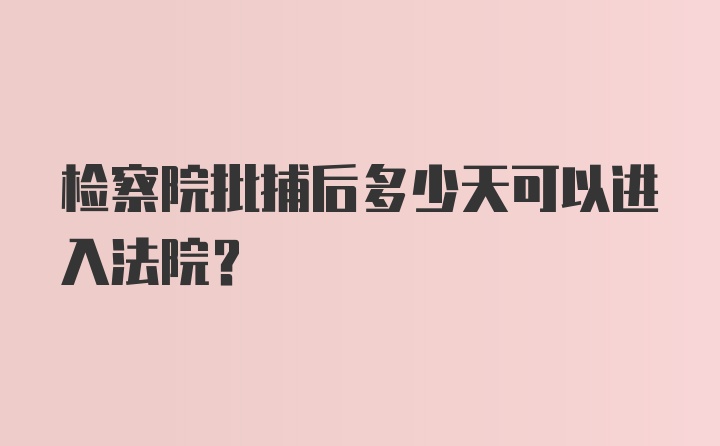 检察院批捕后多少天可以进入法院？